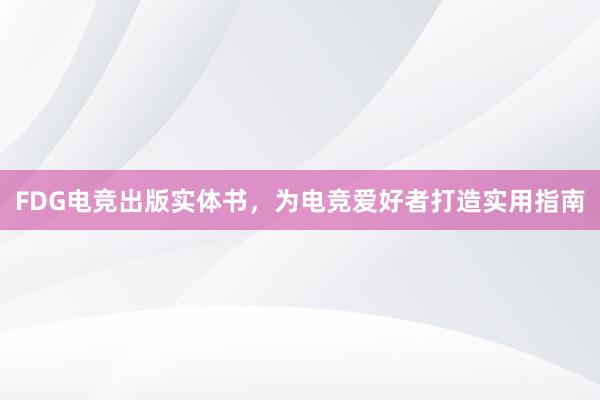 FDG电竞出版实体书，为电竞爱好者打造实用指南